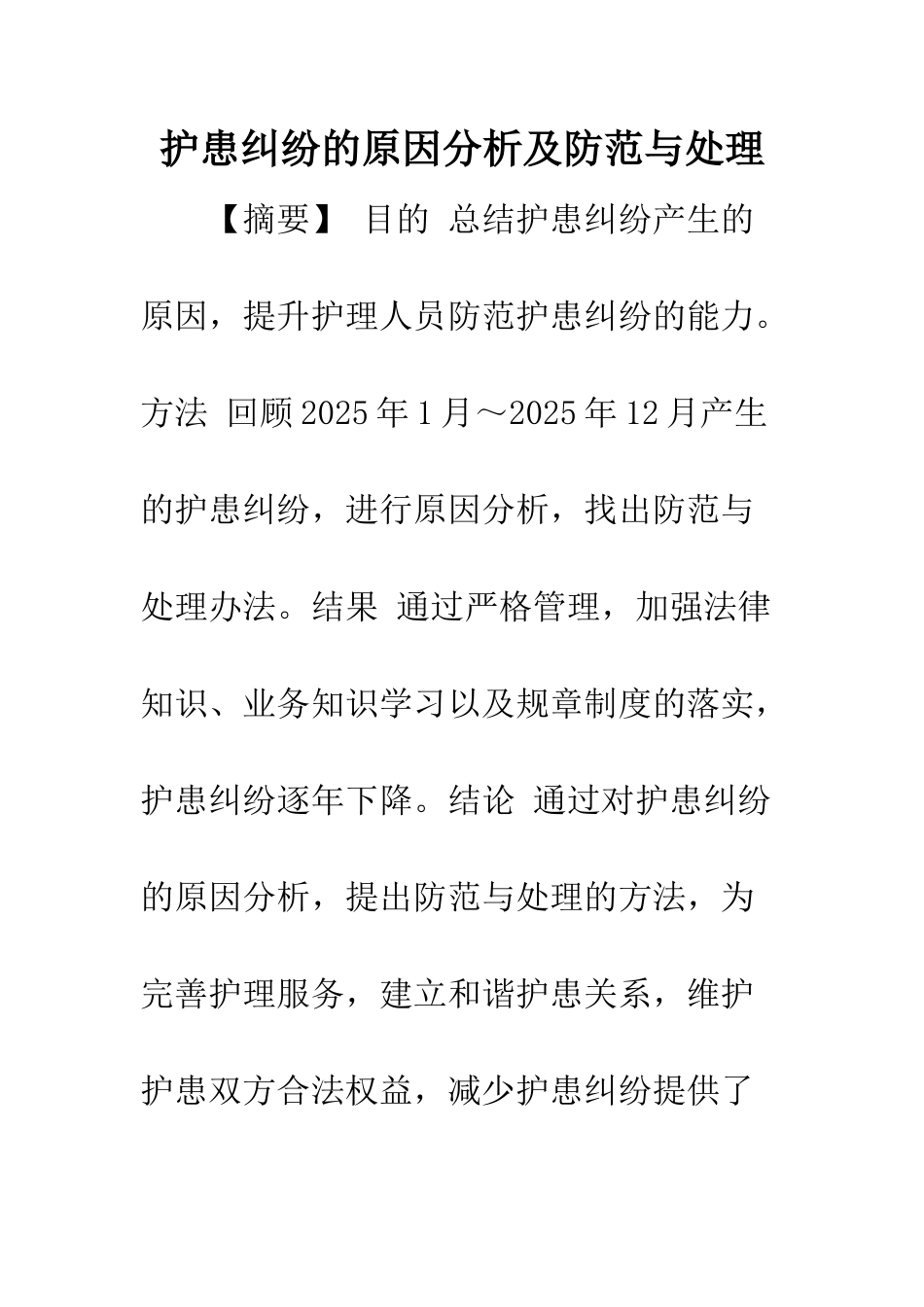 护患纠纷的原因分析及防范与处理

【摘要】 目的 总结护患纠纷产生的原因，提升护理人员防范护患纠纷的能力。方法 回顾2025年1月～2025年12月产生的护患纠纷，进行原因分析，找出防范与处理办法。结果 通过严格管理，加强法律知识、业务知识学习以及规章制度的落实，护患纠纷逐年下降。结论 通过对护患纠纷的原因分析，提出防范与处理的方法，为完善护理服务，建立和谐护患关系，维护护患双方合法权益，减少护患纠纷提供了